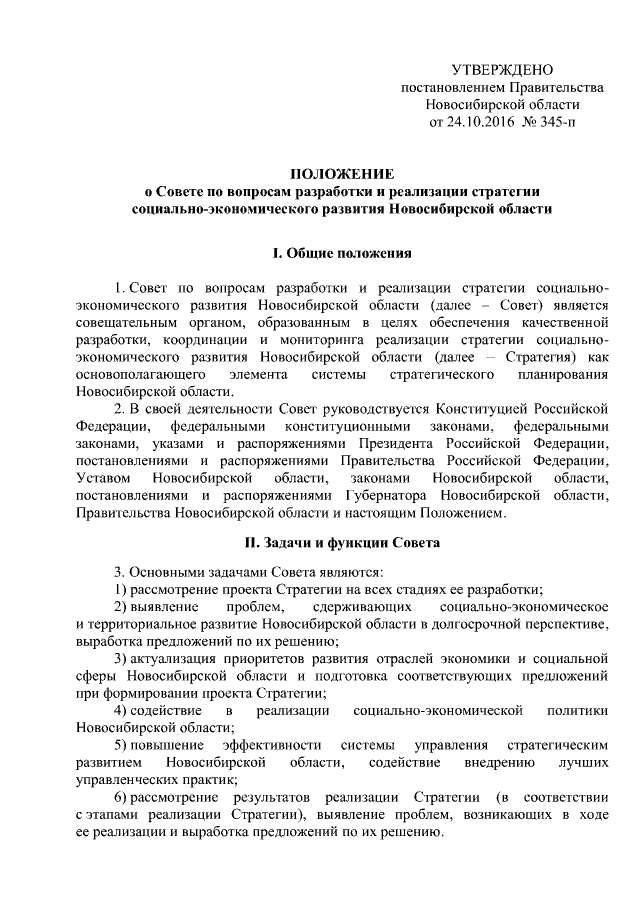 УТВЕРЖДЕНО
постановлением Правительства
Новосибирской области
от 24.10.2016 № 345-п

ПОЛОЖЕНИЕ
о Совете по вопросам разработки и реализации стратегии социально-экономического развития Новосибирской области

I. Общие положения

1. Совет по вопросам разработки и реализации стратегии социально-экономического развития Новосибирской области (далее – Совет) является совещательным органом, образованным в целях обеспечения качественной разработки, координации и мониторинга реализации стратегии социально-экономического развития Новосибирской области (далее – Стратегия) как основополагающего элемента системы стратегического планирования Новосибирской области.

2. В своей деятельности Совет руководствуется Конституцией Российской Федерации, федеральными конституционными законами, федеральными законами, указами и распоряжениями Президента Российской Федерации, постановлениями и распоряжениями Правительства Российской Федерации, Уставом Новосибирской области, законами Новосибирской области, постановлениями и распоряжениями Губернатора Новосибирской области, Правительства Новосибирской области и настоящим Положением.

II. Задачи и функции Совета

3. Основными задачами Совета являются:
1) рассмотрение проекта Стратегии на всех стадиях ее разработки;
2) выявление проблем, сдерживающих социально-экономическое и территориальное развитие Новосибирской области в долгосрочной перспективе, выработка предложений по их решению;
3) актуализация приоритетов развития отраслей экономики и социальной сферы Новосибирской области и подготовка соответствующих предложений при формировании проекта Стратегии;
4) содействие в реализации социально-экономической политики Новосибирской области;
5) повышение эффективности системы управления стратегическим развитием Новосибирской области, содействие внедрению лучших управленческих практик;
6) рассмотрение результатов реализации Стратегии (в соответствии с этапами реализации Стратегии), выявление проблем, возникающих в ходе ее реализации и выработка предложений по их решению.